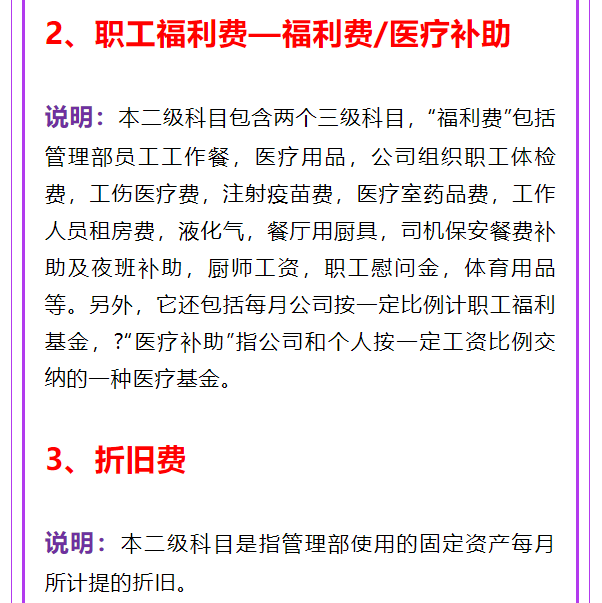 2、职工福利费—福利费/医疗补助

说明：本二级科目包含两个三级科目，“福利费”包括管理部员工工作餐，医疗用品，公司组织职工体检费，工伤医疗费，注射疫苗费，医疗室药品费，工作人员租房费，液化气，餐厅用厨具，司机保安餐费补助及夜班补助，厨师工资，职工慰问金，体育用品等。另外，它还包括每月公司按一定比例计职工福利基金，?“医疗补助”指公司和个人按一定工资比例交纳的一种医疗基金。

3、折旧费

说明：本二级科目是指管理部使用的固定资产每月所计提的折旧。